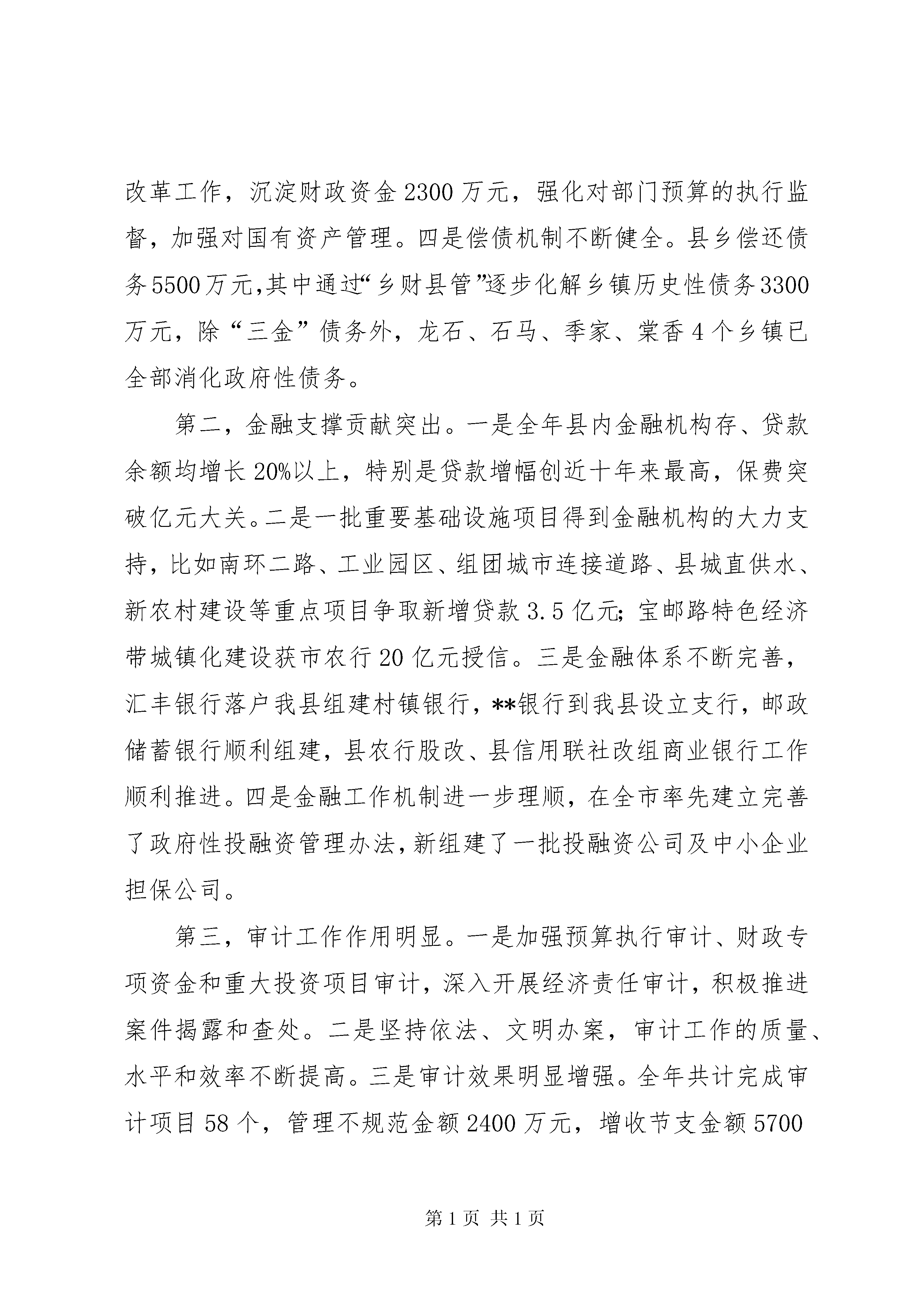 改革工作，沉淀财政资金2300万元，强化对部门预算的执行监督，加强对国有资产管理。四是偿债机制不断健全。县乡偿还债务5500万元,其中通过“乡财县管”逐步化解乡镇历史性债务3300万元，除“三金”债务外，龙石、石马、季家、棠香4个乡镇已全部消化政府性债务。

第二，金融支撑贡献突出。一是全年县内金融机构存、贷款余额均增长20%以上，特别是贷款增幅创近十年来最高，保费突破亿元大关。二是一批重要基础设施项目得到金融机构的大力支持，比如南环二路、工业园区、组团城市连接道路、县城直供水、新农村建设等重点项目争取新增贷款3.5亿元;宝邮路特色经济带城镇化建设获市农行20亿元授信。三是金融体系不断完善，汇丰银行落户我县组建村镇银行，**银行到我县设立支行，邮政储蓄银行顺利组建，县农行股改、县信用联社改组商业银行工作顺利推进。四是金融工作机制进一步理顺，在全市率先建立完善了政府性投融资管理办法，新组建了一批投融资公司及中小企业担保公司。

第三，审计工作作用明显。一是加强预算执行审计、财政专项资金和重大投资项目审计，深入开展经济责任审计，积极推进案件揭露和查处。二是坚持依法、文明办案，审计工作的质量、水平和效率不断提高。三是审计效果明显增强。全年共计完成审计项目58个，管理不规范金额2400万元，增收节支金额5700

第1页 共1页